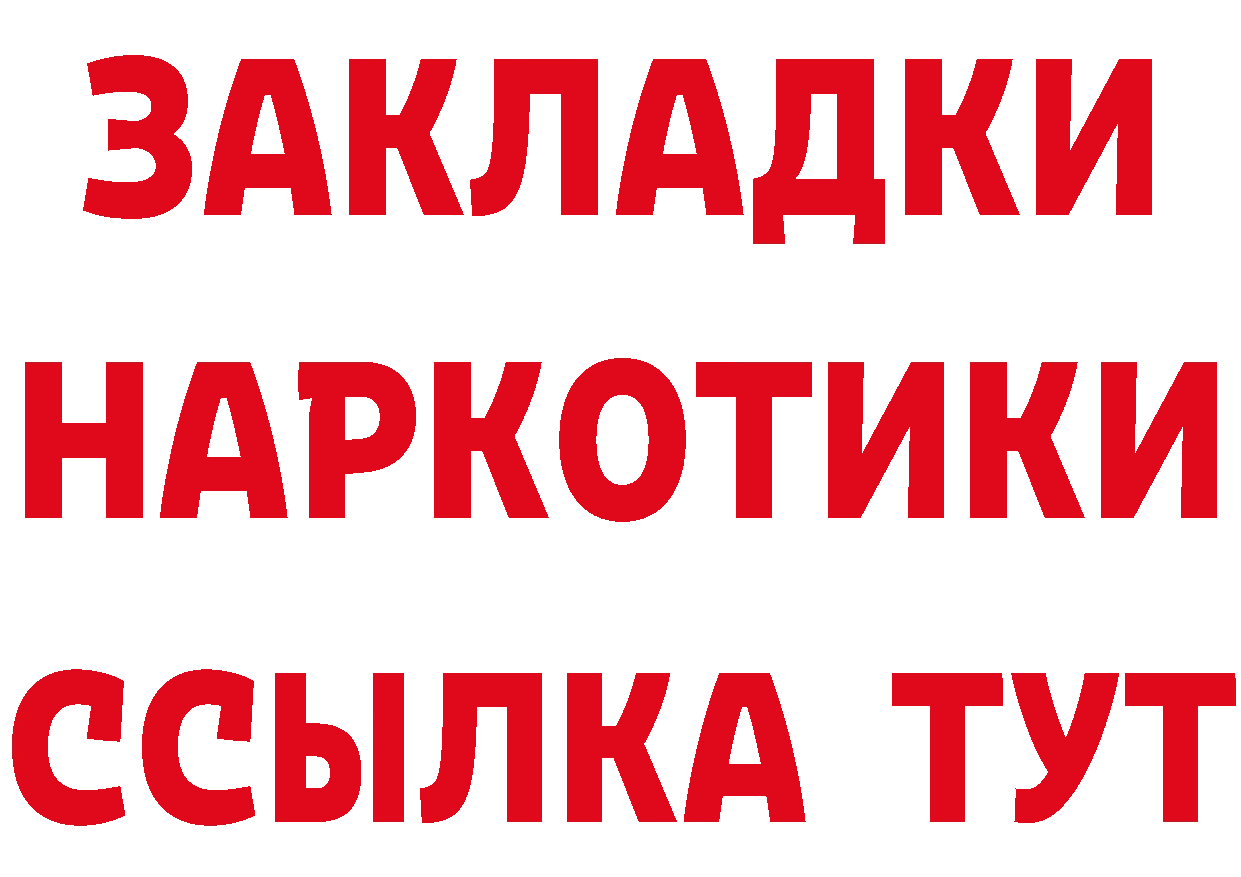 ЗАКЛАДКИ
НАРКОТИКИ
ССЫЛКА ТУТ